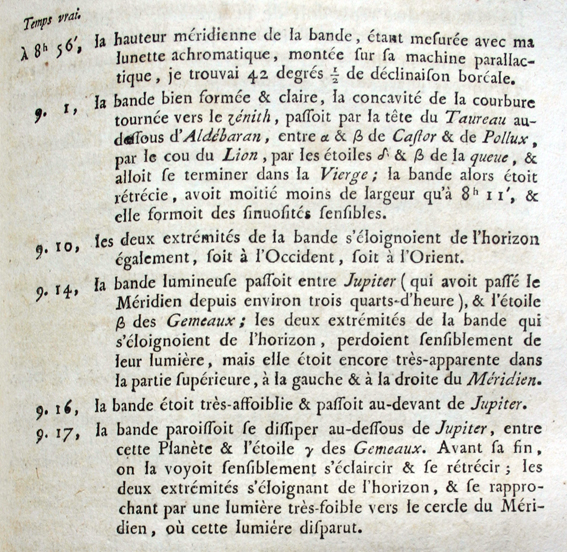 Temps vrai.

à $8^h$ 56', la hauteur méridienne de la bande, étant mesurée avec ma lunette achromatique, montée sur sa machine parallactique, je trouvai 42 degrés $\frac{1}{2}$ de déclinaison boréale.

9. 1, la bande bien formée & claire, la concavité de la courbure tournée vers le zénith, passoit par la tête du Taureau au-dessous d'Aldébaran, entre $\alpha$ & $\beta$ de Castor & de Pollux, par le cou du Lion, par les étoiles $\delta$ & $\beta$ de la queue, & alloit se terminer dans la Vierge; la bande alors étoit rétrécie, avoit moitié moins de largeur qu'à $8^h$ 11', & elle formoit des sinuosités sensibles.

9. 10, les deux extrémités de la bande s'éloignoient de l'horizon également, soit à l'Occident, soit à l'Orient.

9. 14, la bande lumineuse passoit entre Jupiter (qui avoit passé le Méridien depuis environ trois quarts-d'heure), & l'étoile $\beta$ des Gemeaux; les deux extrémités de la bande qui s'éloignoient de l'horizon, perdoient sensiblement de leur lumière, mais elle étoit encore très-apparente dans la partie supérieure, à la gauche & à la droite du Méridien.

9. 16, la bande étoit très-affoiblie & passoit au-devant de Jupiter.

9. 17, la bande paroissoit se dissiper au-dessous de Jupiter, entre cette Planète & l'étoile $\gamma$ des Gemeaux. Avant sa fin, on la voyoit sensiblement s'éclaircir & se rétrécir; les deux extrémités s'éloignant de l'horizon, & se rapprochant par une lumière très-foible vers le cercle du Méridien, où cette lumière disparut.